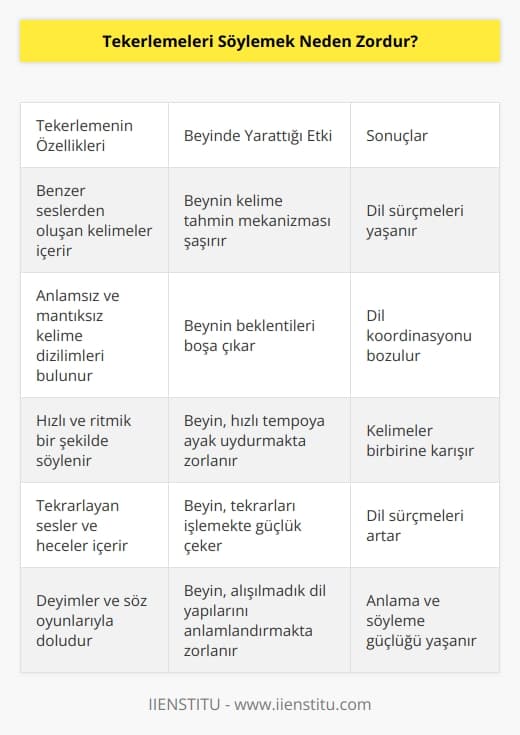 Tekerlemeleri Söylemek Neden Zordur?

| Tekerlemenin Özellikleri | Beyinde Yarattığı Etki | Sonuçlar |
|---|---|---|
| Benzer seslerden oluşan kelimeler içerir | Beynin kelime tahmin mekanizması şaşırır | Dil sürçmeleri yaşanır |
| Anlamsız ve mantıksız kelime dizilimleri bulunur | Beynin beklentileri boşa çıkar | Dil koordinasyonu bozulur |
| Hızlı ve ritmik bir şekilde söylenir | Beyin, hızlı tempoya ayak uydurmakta zorlanır | Kelimeler birbirine karışır |
| Tekrarlayan sesler ve heceler içerir | Beyin, tekrarları işlemekte güçlük çeker | Dil sürçmeleri artar |
| Deyimler ve söz oyunlarıyla doludur | Beyin, alışılmadık dil yapılarını anlamlandırmakta zorlanır | Anlama ve söyleme güçlüğü yaşanır |

IIENSTITU - www.iienstitu.com